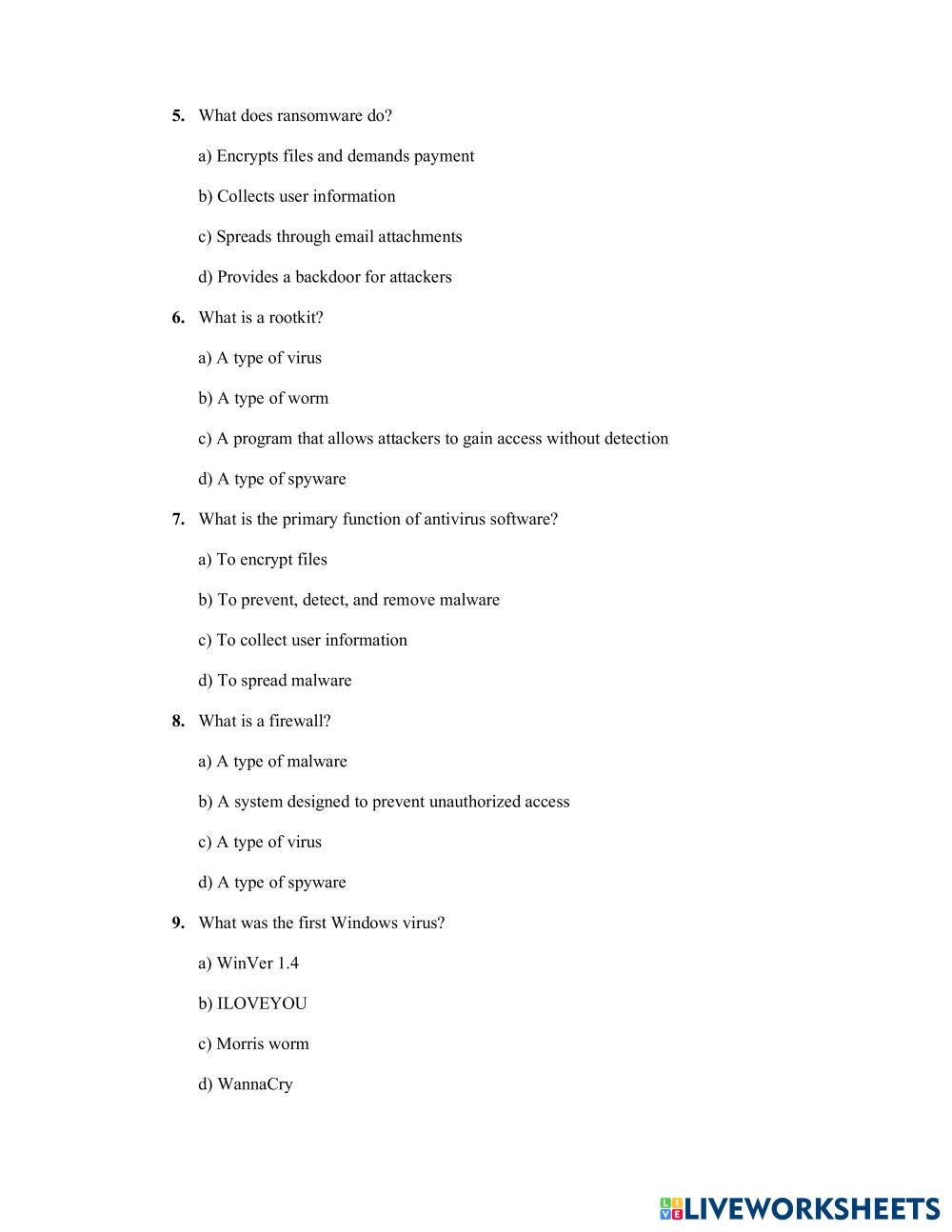 5. What does ransomware do?

a) Encrypts files and demands payment

b) Collects user information

c) Spreads through email attachments

d) Provides a backdoor for attackers

6. What is a rootkit?

a) A type of virus

b) A type of worm

c) A program that allows attackers to gain access without detection

d) A type of spyware

7. What is the primary function of antivirus software?

a) To encrypt files

b) To prevent, detect, and remove malware

c) To collect user information

d) To spread malware

8. What is a firewall?

a) A type of malware

b) A system designed to prevent unauthorized access

c) A type of virus

d) A type of spyware

9. What was the first Windows virus?

a) WinVer 1.4

b) ILOVEYOU

c) Morris worm

d) WannaCry

LIVEWORKSHEETS